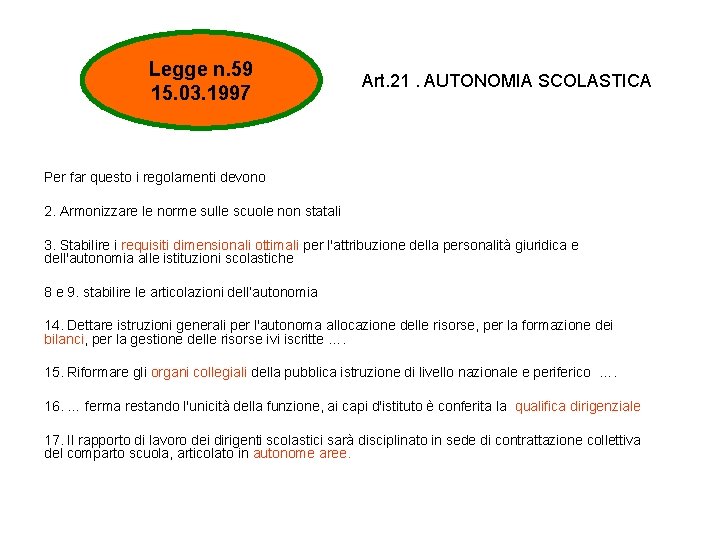 Legge n.59
15.03.1997

Art.21 . AUTONOMIA SCOLASTICA

Per far questo i regolamenti devono

2. Armonizzare le norme sulle scuole non statali

3. Stabilire i requisiti dimensionali ottimali per l'attribuzione della personalità giuridica e dell'autonomia alle istituzioni scolastiche

8 e 9. stabilire le articolazioni dell'autonomia

14. Dettare istruzioni generali per l'autonoma allocazione delle risorse, per la formazione dei bilanci, per la gestione delle risorse ivi iscritte ….

15. Riformare gli organi collegiali della pubblica istruzione di livello nazionale e periferico ….

16. … ferma restando l'unicità della funzione, ai capi d'istituto è conferita la qualifica dirigenziale

17. Il rapporto di lavoro dei dirigenti scolastici sarà disciplinato in sede di contrattazione collettiva del comparto scuola, articolato in autonome aree.